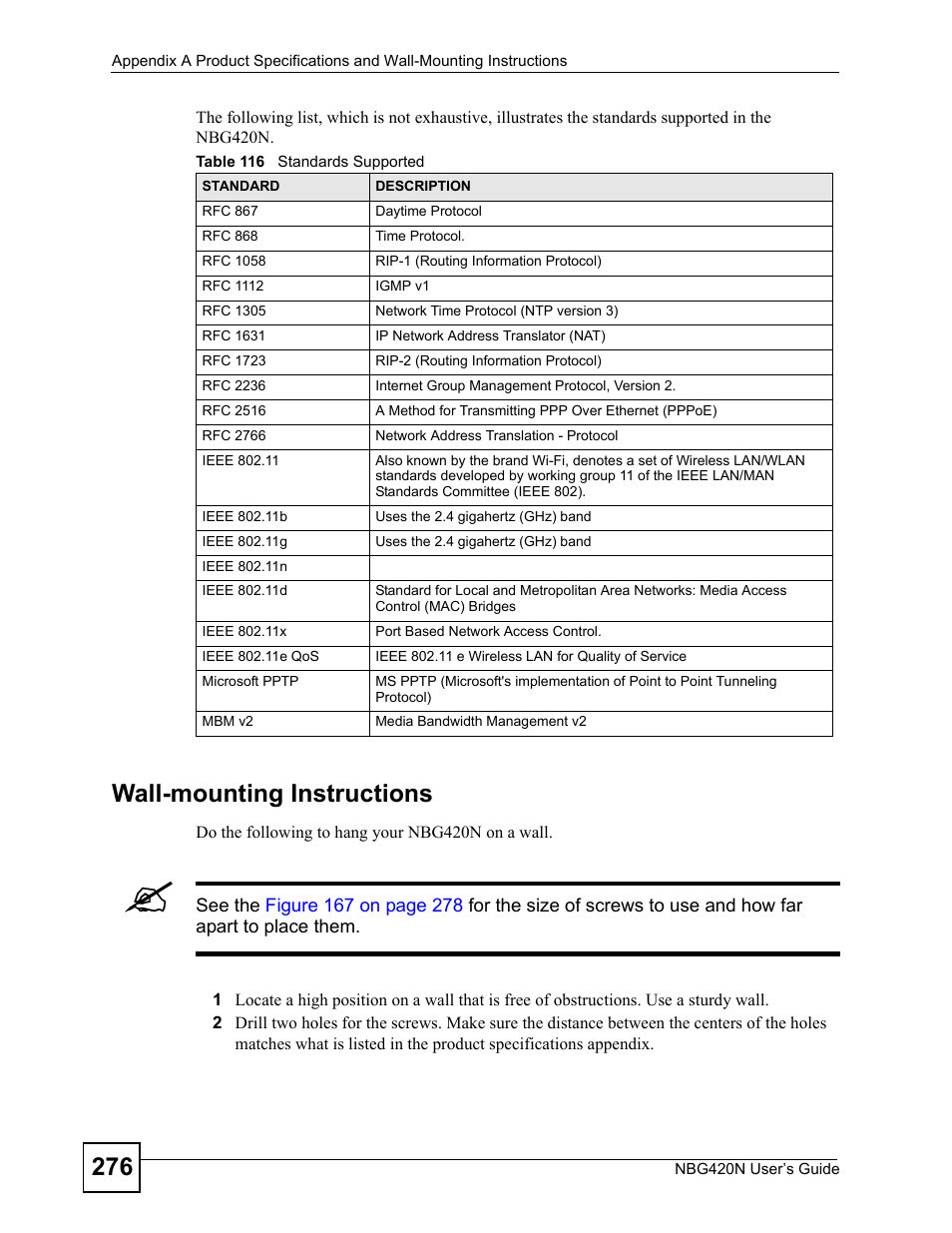 Appendix A Product Specifications and Wall-Mounting Instructions

The following list, which is not exhaustive, illustrates the standards supported in the NBG420N.

Table 116 Standards Supported

| STANDARD | DESCRIPTION |
|---|---|
| RFC 867 | Daytime Protocol |
| RFC 868 | Time Protocol. |
| RFC 1058 | RIP-1 (Routing Information Protocol) |
| RFC 1112 | IGMP v1 |
| RFC 1305 | Network Time Protocol (NTP version 3) |
| RFC 1631 | IP Network Address Translator (NAT) |
| RFC 1723 | RIP-2 (Routing Information Protocol) |
| RFC 2236 | Internet Group Management Protocol, Version 2. |
| RFC 2516 | A Method for Transmitting PPP Over Ethernet (PPPoE) |
| RFC 2766 | Network Address Translation - Protocol |
| IEEE 802.11 | Also known by the brand Wi-Fi, denotes a set of Wireless LAN/WLAN standards developed by working group 11 of the IEEE LAN/MAN Standards Committee (IEEE 802). |
| IEEE 802.11b | Uses the 2.4 gigahertz (GHz) band |
| IEEE 802.11g | Uses the 2.4 gigahertz (GHz) band |
| IEEE 802.11n | |
| IEEE 802.11d | Standard for Local and Metropolitan Area Networks: Media Access Control (MAC) Bridges |
| IEEE 802.11x | Port Based Network Access Control. |
| IEEE 802.11e QoS | IEEE 802.11 e Wireless LAN for Quality of Service |
| Microsoft PPTP | MS PPTP (Microsoft's implementation of Point to Point Tunneling Protocol) |
| MBM v2 | Media Bandwidth Management v2 |

Wall-mounting Instructions

Do the following to hang your NBG420N on a wall.

See the Figure 167 on page 278 for the size of screws to use and how far apart to place them.

1 Locate a high position on a wall that is free of obstructions. Use a sturdy wall.
2 Drill two holes for the screws. Make sure the distance between the centers of the holes matches what is listed in the product specifications appendix.

276

NBG420N User's Guide